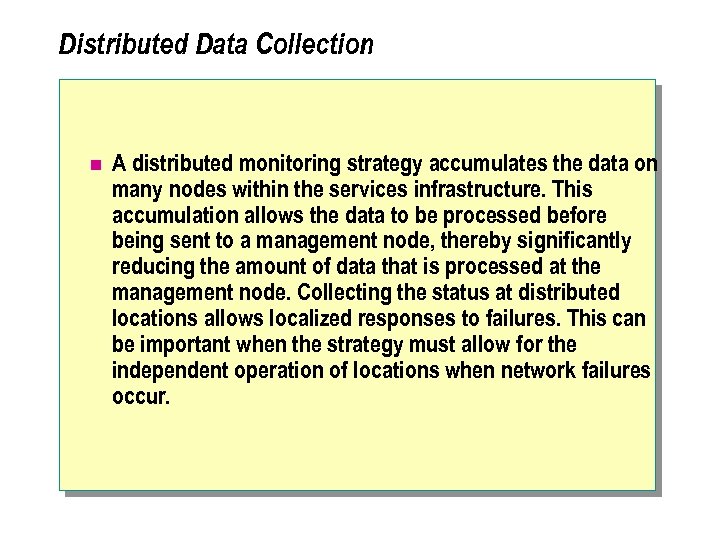 Distributed Data Collection

A distributed monitoring strategy accumulates the data on many nodes within the services infrastructure. This accumulation allows the data to be processed before being sent to a management node, thereby significantly reducing the amount of data that is processed at the management node. Collecting the status at distributed locations allows localized responses to failures. This can be important when the strategy must allow for the independent operation of locations when network failures occur.